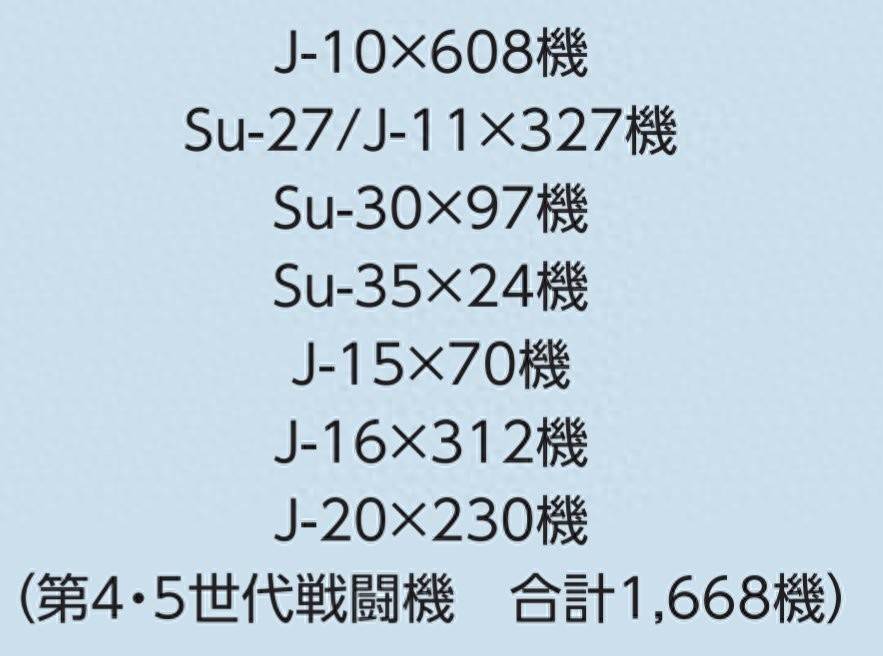 J-10×608機
Su-27/J-11×327機
Su-30×97機
Su-35×24機
J-15×70機
J-16×312機
J-20×230機
(第4・5世代戦闘機　合計1,668機)